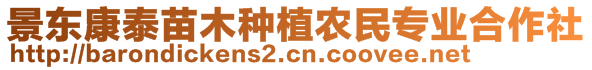 景东康泰苗木种植农民专业合作社
http://barondickens2.cn.coovee.net